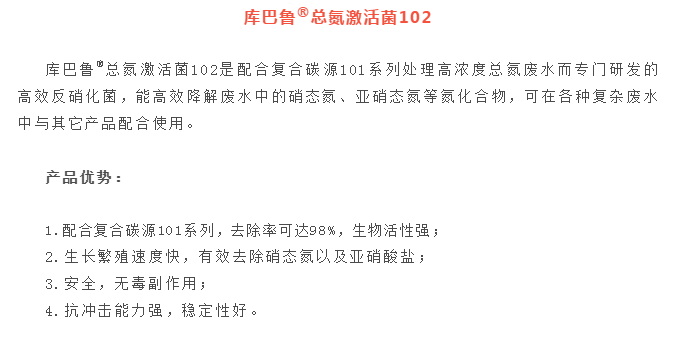 库巴鲁®总氮激活菌102

库巴鲁®总氮激活菌102是配合复合碳源101系列处理高浓度总氮废水而专门研发的高效反硝化菌，能高效降解废水中的硝态氮、亚硝态氮等氮化合物，可在各种复杂废水中与其它产品配合使用。

产品优势：

1.配合复合碳源101系列，去除率可达98%，生物活性强；
2.生长繁殖速度快，有效去除硝态氮以及亚硝酸盐；
3.安全，无毒副作用；
4.抗冲击能力强，稳定性好。